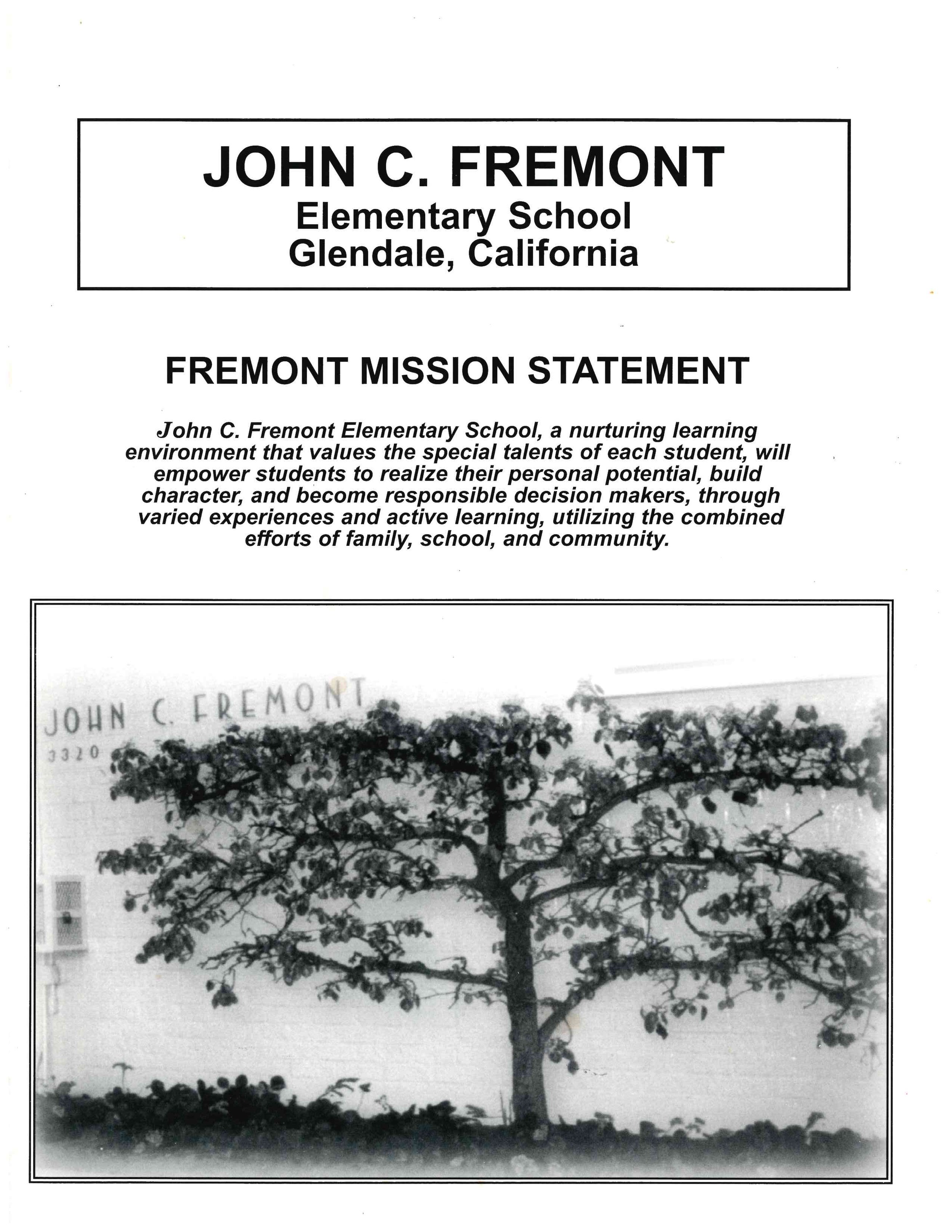 JOHN C. FREMONT
Elementary School
Glendale, California

FREMONT MISSION STATEMENT

John C. Fremont Elementary School, a nurturing learning environment that values the special talents of each student, will empower students to realize their personal potential, build character, and become responsible decision makers, through varied experiences and active learning, utilizing the combined efforts of family, school, and community.

JOHN C. FREMONT
3320